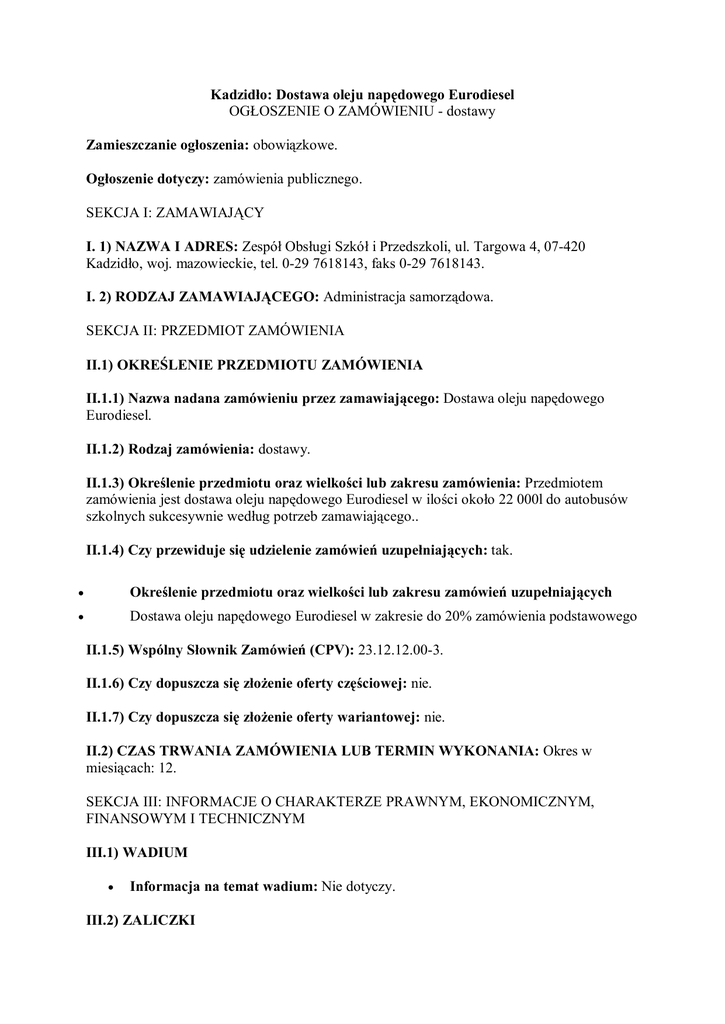 Kadzidło: Dostawa oleju napędowego Eurodiesel
OGŁOSZENIE O ZAMÓWIENIU - dostawy

Zamieszczanie ogłoszenia: obowiązkowe.

Ogłoszenie dotyczy: zamówienia publicznego.

SEKCJA I: ZAMAWIAJĄCY

I. 1) NAZWA I ADRES: Zespół Obsługi Szkół i Przedszkoli, ul. Targowa 4, 07-420 Kadzidło, woj. mazowieckie, tel. 0-29 7618143, faks 0-29 7618143.

I. 2) RODZAJ ZAMAWIAJĄCEGO: Administracja samorządowa.

SEKCJA II: PRZEDMIOT ZAMÓWIENIA

II.1) OKREŚLENIE PRZEDMIOTU ZAMÓWIENIA

II.1.1) Nazwa nadana zamówieniu przez zamawiającego: Dostawa oleju napędowego Eurodiesel.

II.1.2) Rodzaj zamówienia: dostawy.

II.1.3) Określenie przedmiotu oraz wielkości lub zakresu zamówienia: Przedmiotem zamówienia jest dostawa oleju napędowego Eurodiesel w ilości około 22 000l do autobusów szkolnych sukcesywnie według potrzeb zamawiającego..

II.1.4) Czy przewiduje się udzielenie zamówień uzupełniających: tak.

• Określenie przedmiotu oraz wielkości lub zakresu zamówień uzupełniających
• Dostawa oleju napędowego Eurodiesel w zakresie do 20% zamówienia podstawowego

II.1.5) Wspólny Słownik Zamówień (CPV): 23.12.12.00-3.

II.1.6) Czy dopuszcza się złożenie oferty częściowej: nie.

II.1.7) Czy dopuszcza się złożenie oferty wariantowej: nie.

II.2) CZAS TRWANIA ZAMÓWIENIA LUB TERMIN WYKONANIA: Okres w miesiącach: 12.

SEKCJA III: INFORMACJE O CHARAKTERZE PRAWNYM, EKONOMICZNYM, FINANSOWYM I TECHNICZNYM

III.1) WADIUM

• Informacja na temat wadium: Nie dotyczy.

III.2) ZALICZKI